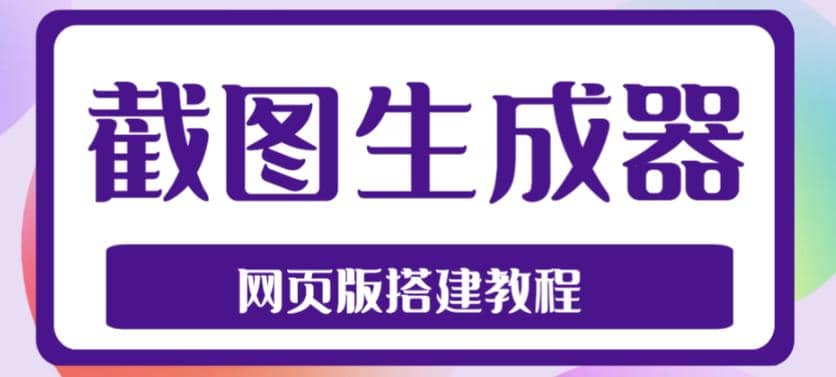 截图生成器

网页版搭建教程